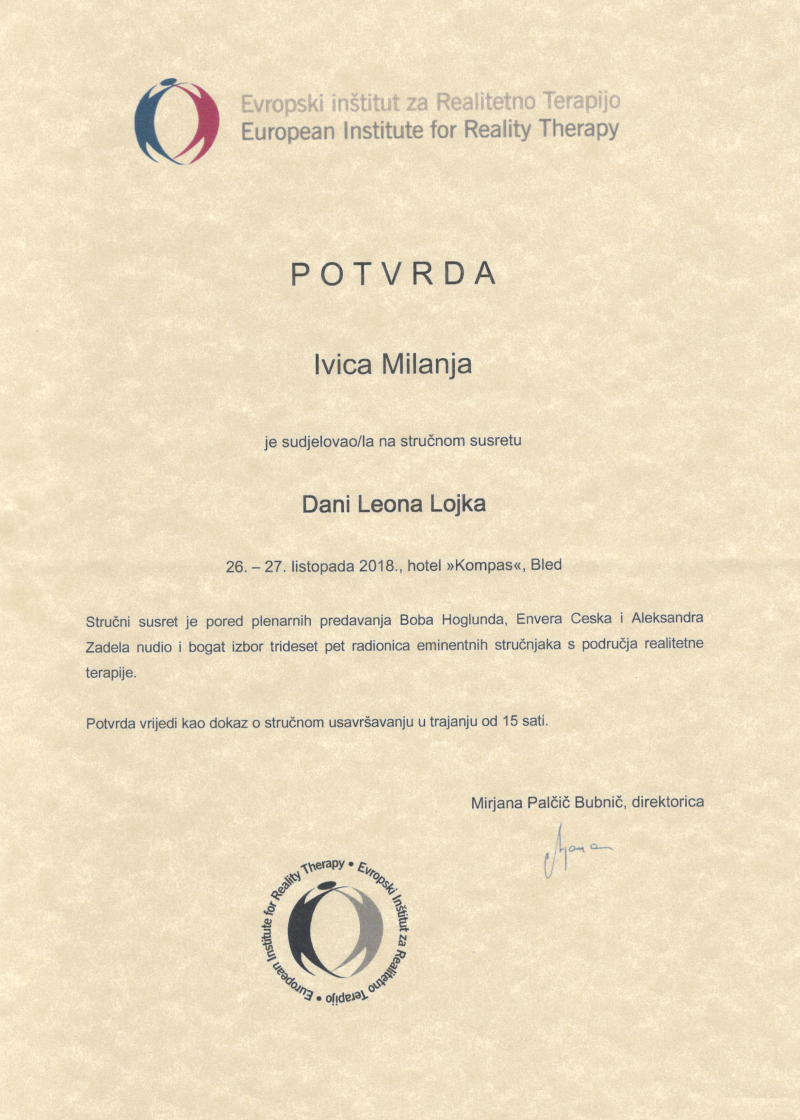 Evropski inštitut za Realitetno Terapijo
European Institute for Reality Therapy

POTVRDA

Ivica Milanja

je sudjelovao/la na stručnom susretu

Dani Leona Lojka

26. – 27. listopada 2018., hotel »Kompas«, Bled

Stručni susret je pored plenarnih predavanja Boba Hoglunda, Envera Ceska i Aleksandra Zadela nudio i bogat izbor trideset pet radionica eminentnih stručnjaka s područja realitetne terapije.

Potvrda vrijedi kao dokaz o stručnom usavršavanju u trajanju od 15 sati.

Mirjana Palčič Bubnič, direktorica

European Institute for Reality Therapy • Evropski inštitut za Realitetno Terapijo •